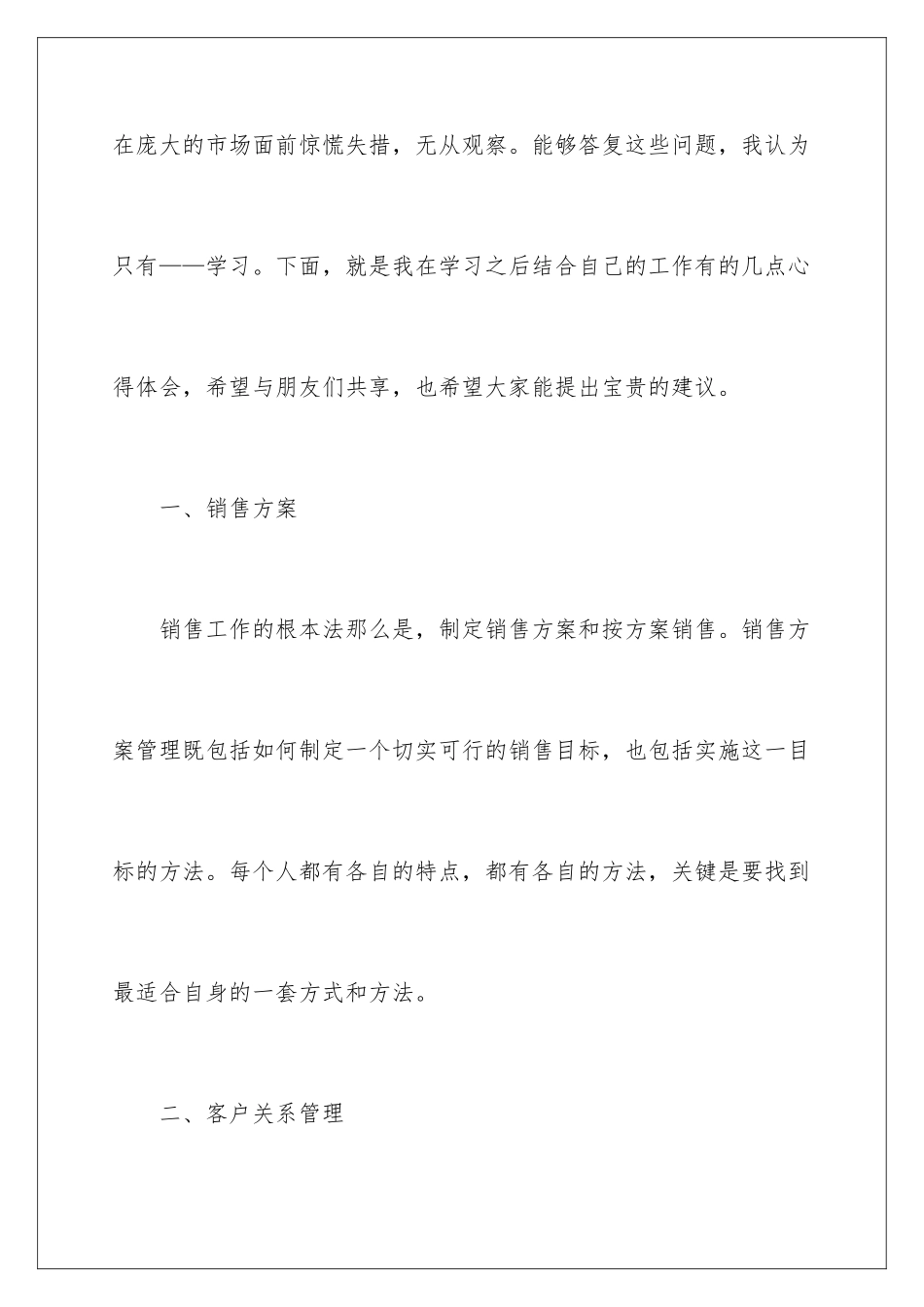 在庞大的市场面前惊慌失措，无从观察。能够答复这些问题，我认为只有——学习。下面，就是我在学习之后结合自己的工作有的几点心得体会，希望与朋友们共享，也希望大家能提出宝贵的建议。

一、销售方案

销售工作的根本法那么是，制定销售方案和按方案销售。销售方案管理既包括如何制定一个切实可行的销售目标，也包括实施这一目标的方法。每个人都有各自的特点，都有各自的方法，关键是要找到最适合自身的一套方式和方法。

二、客户关系管理